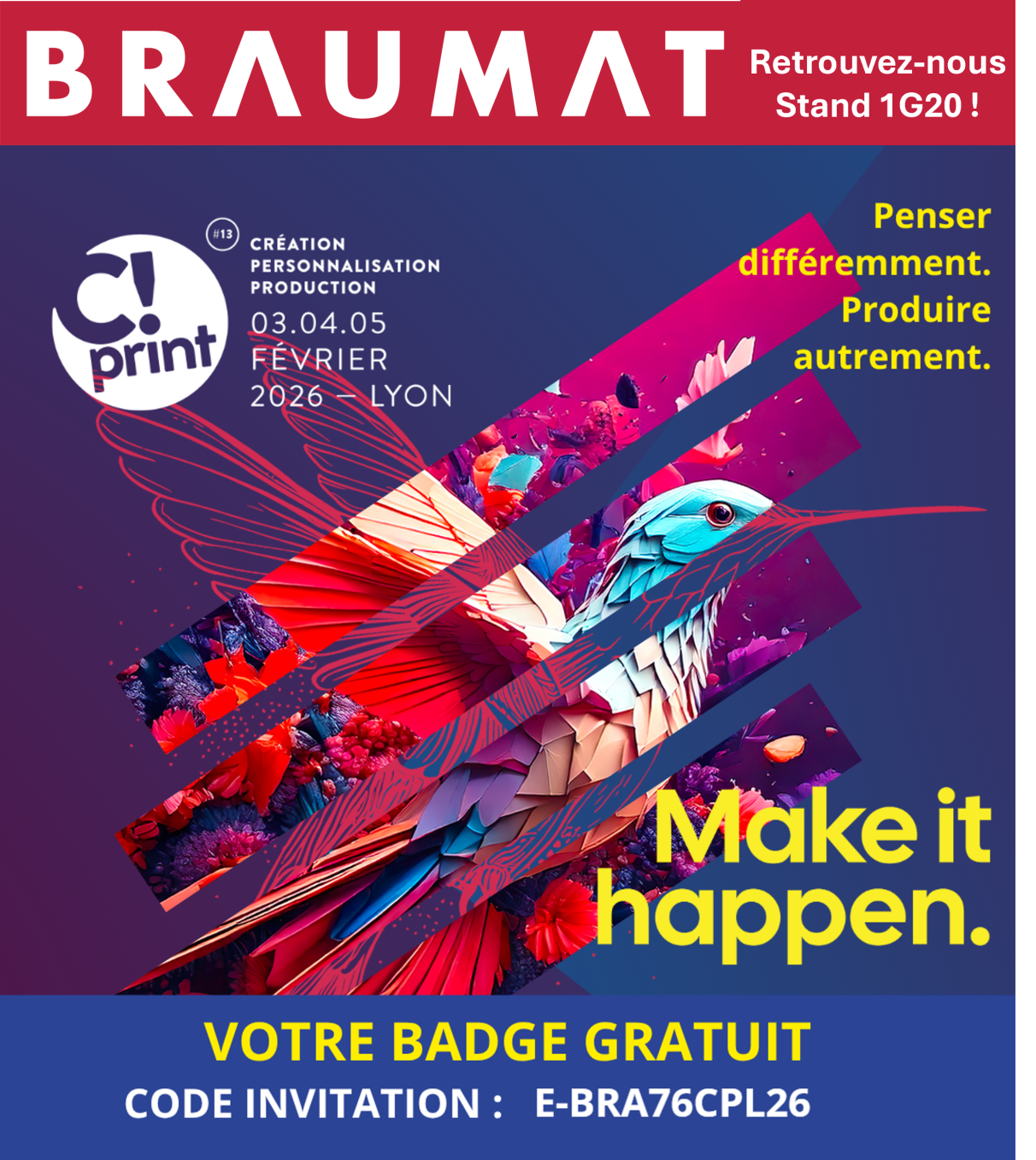 BRAUMAT

Retrouvez-nous
Stand 1G20 !

C!
print

#13

CRÉATION
PERSONNALISATION
PRODUCTION
03.04.05
FÉVRIER
2026 — LYON

Penser
différemment.
Produire
autrement.

Make it
happen.

VOTRE BADGE GRATUIT
CODE INVITATION : E-BRA76CPL26